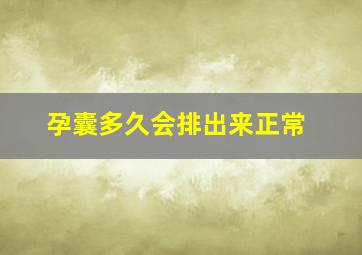 孕囊多久会排出来正常